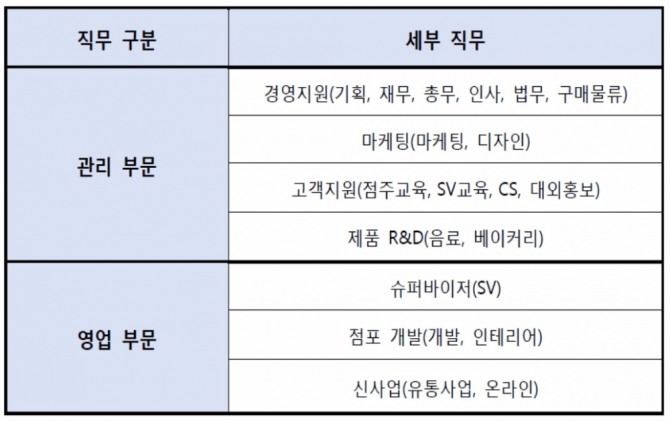 | 직무 구분 | 세부 직무 |
|---|---|
| 관리 부문 | 경영지원(기획, 재무, 총무, 인사, 법무, 구매물류) |
|  | 마케팅(마케팅, 디자인) |
|  | 고객지원(점주교육, SV교육, CS, 대외홍보) |
|  | 제품 R&D(음료, 베이커리) |
| 영업 부문 | 슈퍼바이저(SV) |
|  | 점포 개발(개발, 인테리어) |
|  | 신사업(유통사업, 온라인) |